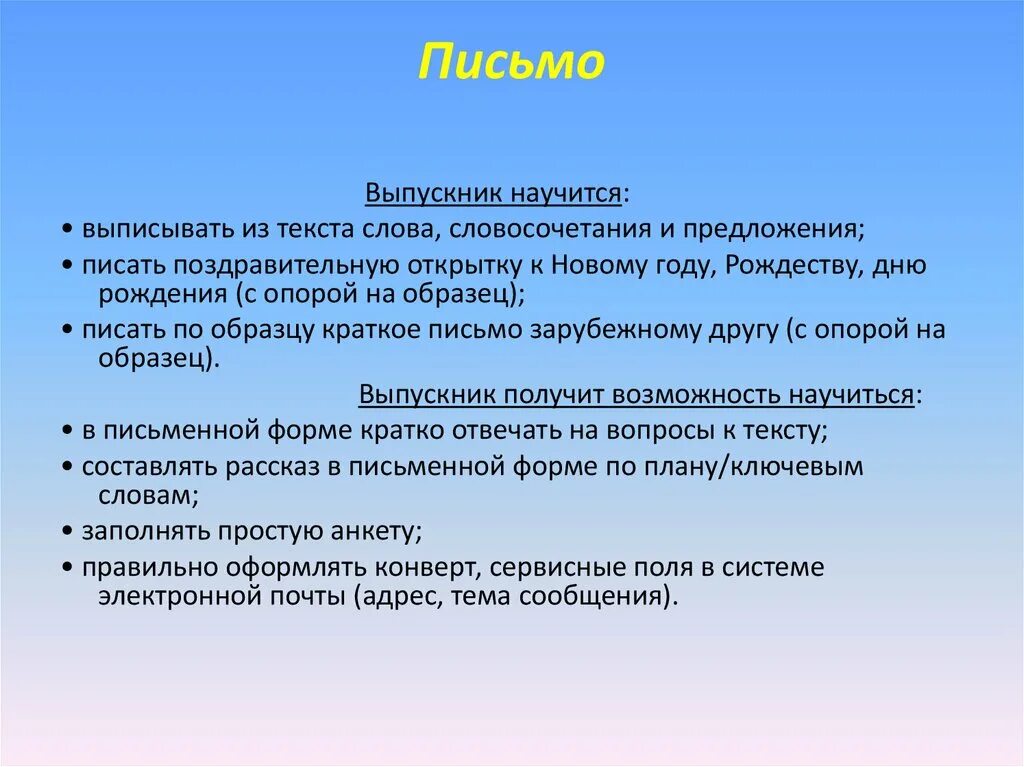 Письмо

Выпускник научится:

• выписывать из текста слова, словосочетания и предложения;

• писать поздравительную открытку к Новому году, Рождеству, дню рождения (с опорой на образец);

• писать по образцу краткое письмо зарубежному другу (с опорой на образец).

Выпускник получит возможность научиться:

• в письменной форме кратко отвечать на вопросы к тексту;

• составлять рассказ в письменной форме по плану/ключевым словам;

• заполнять простую анкету;

• правильно оформлять конверт, сервисные поля в системе электронной почты (адрес, тема сообщения).